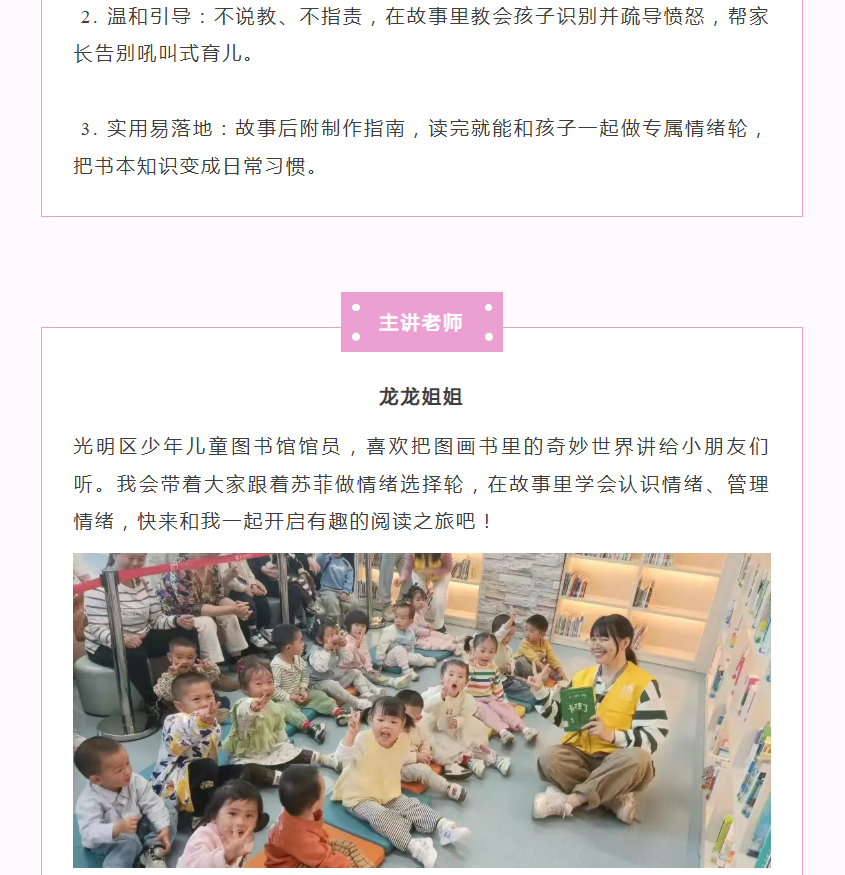 2.温和引导：不说教、不指责，在故事里教会孩子识别并疏导愤怒，帮家长告别吼叫式育儿。

3.实用易落地：故事后附制作指南，读完就能和孩子一起做专属情绪轮，把书本知识变成日常习惯。

主讲老师

龙龙姐姐

光明区少年儿童图书馆馆员，喜欢把图画书里的奇妙世界讲给小朋友们听。我会带着大家跟着苏菲做情绪选择轮，在故事里学会认识情绪、管理情绪，快来和我一起开启有趣的阅读之旅吧！